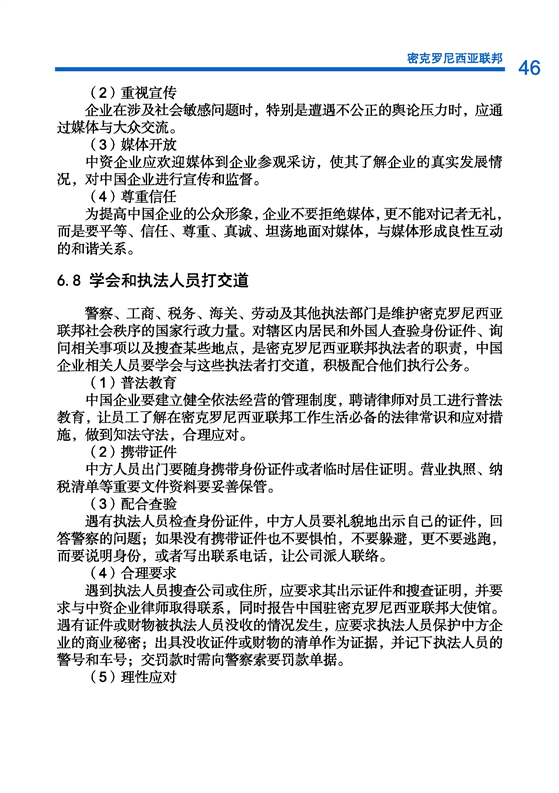 密克罗尼西亚联邦 46

（2）重视宣传

企业在涉及社会敏感问题时，特别是遭遇不公正的舆论压力时，应通过媒体与大众交流。

（3）媒体开放

中资企业应欢迎媒体到企业参观采访，使其了解企业的真实发展情况，对中国企业进行宣传和监督。

（4）尊重信任

为提高中国企业的公众形象，企业不要拒绝媒体，更不能对记者无礼，而是要平等、信任、尊重、真诚、坦荡地面对媒体，与媒体形成良性互动的和谐关系。

6.8 学会和执法人员打交道

警察、工商、税务、海关、劳动及其他执法部门是维护密克罗尼西亚联邦社会秩序的国家行政力量。对辖区内居民和外国人查验身份证件、询问相关事项以及搜查某些地点，是密克罗尼西亚联邦执法者的职责，中国企业相关人员要学会与这些执法者打交道，积极配合他们执行公务。

（1）普法教育

中国企业要建立健全依法经营的管理制度，聘请律师对员工进行普法教育，让员工了解在密克罗尼西亚联邦工作生活必备的法律常识和应对措施，做到知法守法，合理应对。

（2）携带证件

中方人员出门要随身携带身份证件或者临时居住证明。营业执照、纳税清单等重要文件资料要妥善保管。

（3）配合查验

遇有执法人员检查身份证件，中方人员要礼貌地出示自己的证件，回答警察的问题；如果没有携带证件也不要惧怕，不要躲避，更不要逃跑，而要说明身份，或者写出联系电话，让公司派人联络。

（4）合理要求

遇到执法人员搜查公司或住所，应要求其出示证件和搜查证明，并要求与中资企业律师取得联系，同时报告中国驻密克罗尼西亚联邦大使馆。遇有证件或财物被执法人员没收的情况发生，应要求执法人员保护中方企业的商业秘密；出具没收证件或财物的清单作为证据，并记下执法人员的警号和车号；交罚款时需向警察索要罚款单据。

（5）理性应对